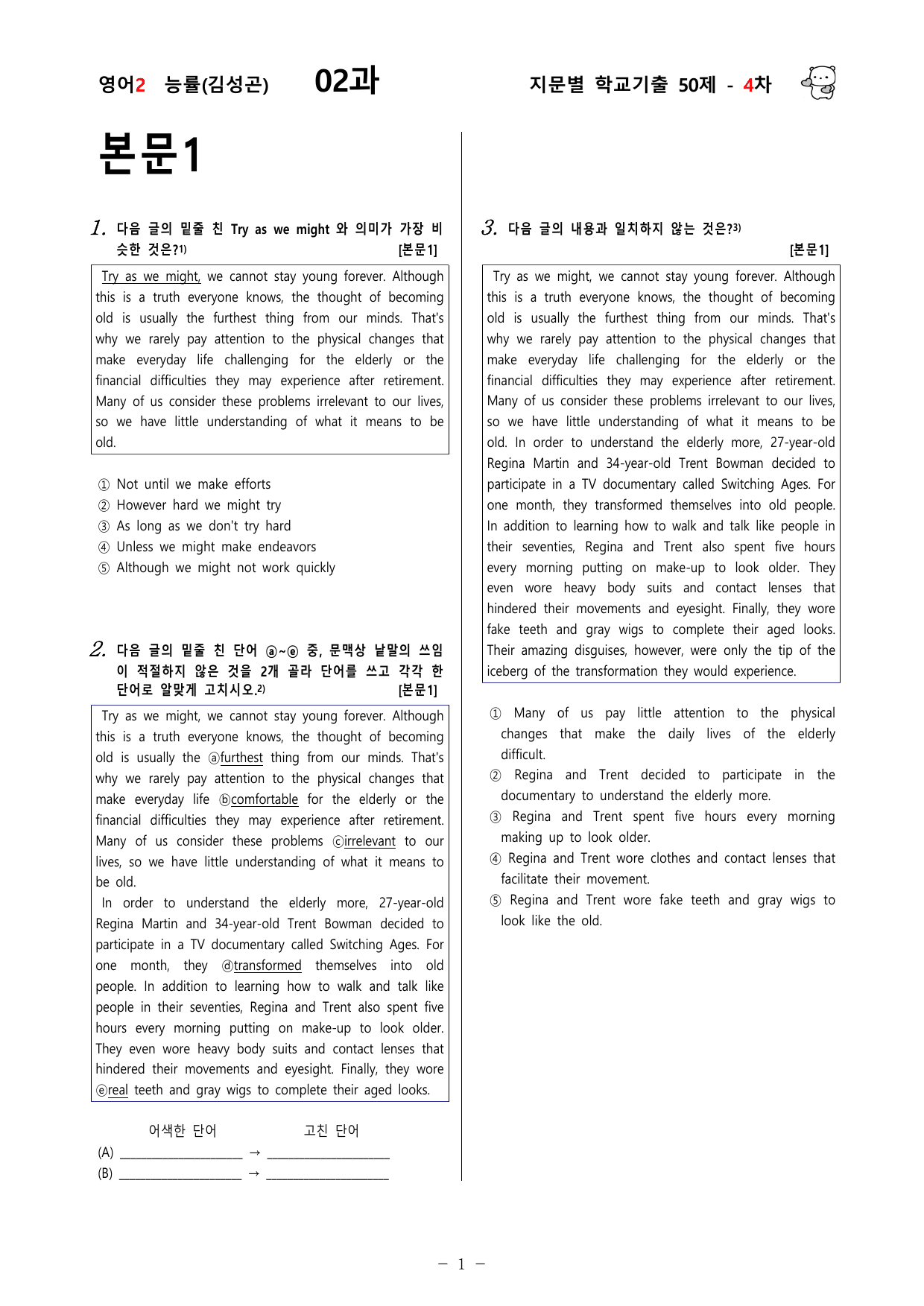 영어2 능률(김성곤) 02과 지문별 학교기출 50제 - 4차

본문1

1. 다음 글의 밑줄 친 Try as we might 와 의미가 가장 비슷한 것은?$^{1)}$ [본문1]

Try as we might, we cannot stay young forever. Although this is a truth everyone knows, the thought of becoming old is usually the furthest thing from our minds. That's why we rarely pay attention to the physical changes that make everyday life challenging for the elderly or the financial difficulties they may experience after retirement. Many of us consider these problems irrelevant to our lives, so we have little understanding of what it means to be old.

① Not until we make efforts
② However hard we might try
③ As long as we don't try hard
④ Unless we might make endeavors
⑤ Although we might not work quickly

2. 다음 글의 밑줄 친 단어 ⓐ~ⓔ 중, 문맥상 낱말의 쓰임이 적절하지 않은 것을 2개 골라 단어를 쓰고 각각 한 단어로 알맞게 고치시오.$^{2)}$ [본문1]

Try as we might, we cannot stay young forever. Although this is a truth everyone knows, the thought of becoming old is usually the ⓐfurthest thing from our minds. That's why we rarely pay attention to the physical changes that make everyday life ⓑcomfortable for the elderly or the financial difficulties they may experience after retirement. Many of us consider these problems ⓒirrelevant to our lives, so we have little understanding of what it means to be old.

In order to understand the elderly more, 27-year-old Regina Martin and 34-year-old Trent Bowman decided to participate in a TV documentary called Switching Ages. For one month, they ⓓtransformed themselves into old people. In addition to learning how to walk and talk like people in their seventies, Regina and Trent also spent five hours every morning putting on make-up to look older. They even wore heavy body suits and contact lenses that hindered their movements and eyesight. Finally, they wore ⓔreal teeth and gray wigs to complete their aged looks.

어색한 단어 고친 단어
(A) ____ → ____
(B) ____ → ____

3. 다음 글의 내용과 일치하지 않는 것은?$^{3)}$ [본문1]

Try as we might, we cannot stay young forever. Although this is a truth everyone knows, the thought of becoming old is usually the furthest thing from our minds. That's why we rarely pay attention to the physical changes that make everyday life challenging for the elderly or the financial difficulties they may experience after retirement. Many of us consider these problems irrelevant to our lives, so we have little understanding of what it means to be old. In order to understand the elderly more, 27-year-old Regina Martin and 34-year-old Trent Bowman decided to participate in a TV documentary called Switching Ages. For one month, they transformed themselves into old people. In addition to learning how to walk and talk like people in their seventies, Regina and Trent also spent five hours every morning putting on make-up to look older. They even wore heavy body suits and contact lenses that hindered their movements and eyesight. Finally, they wore fake teeth and gray wigs to complete their aged looks. Their amazing disguises, however, were only the tip of the iceberg of the transformation they would experience.

① Many of us pay little attention to the physical changes that make the daily lives of the elderly difficult.
② Regina and Trent decided to participate in the documentary to understand the elderly more.
③ Regina and Trent spent five hours every morning making up to look older.
④ Regina and Trent wore clothes and contact lenses that facilitate their movement.
⑤ Regina and Trent wore fake teeth and gray wigs to look like the old.

- 1 -